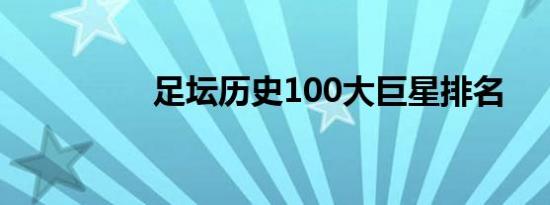 足坛历史100大巨星排名